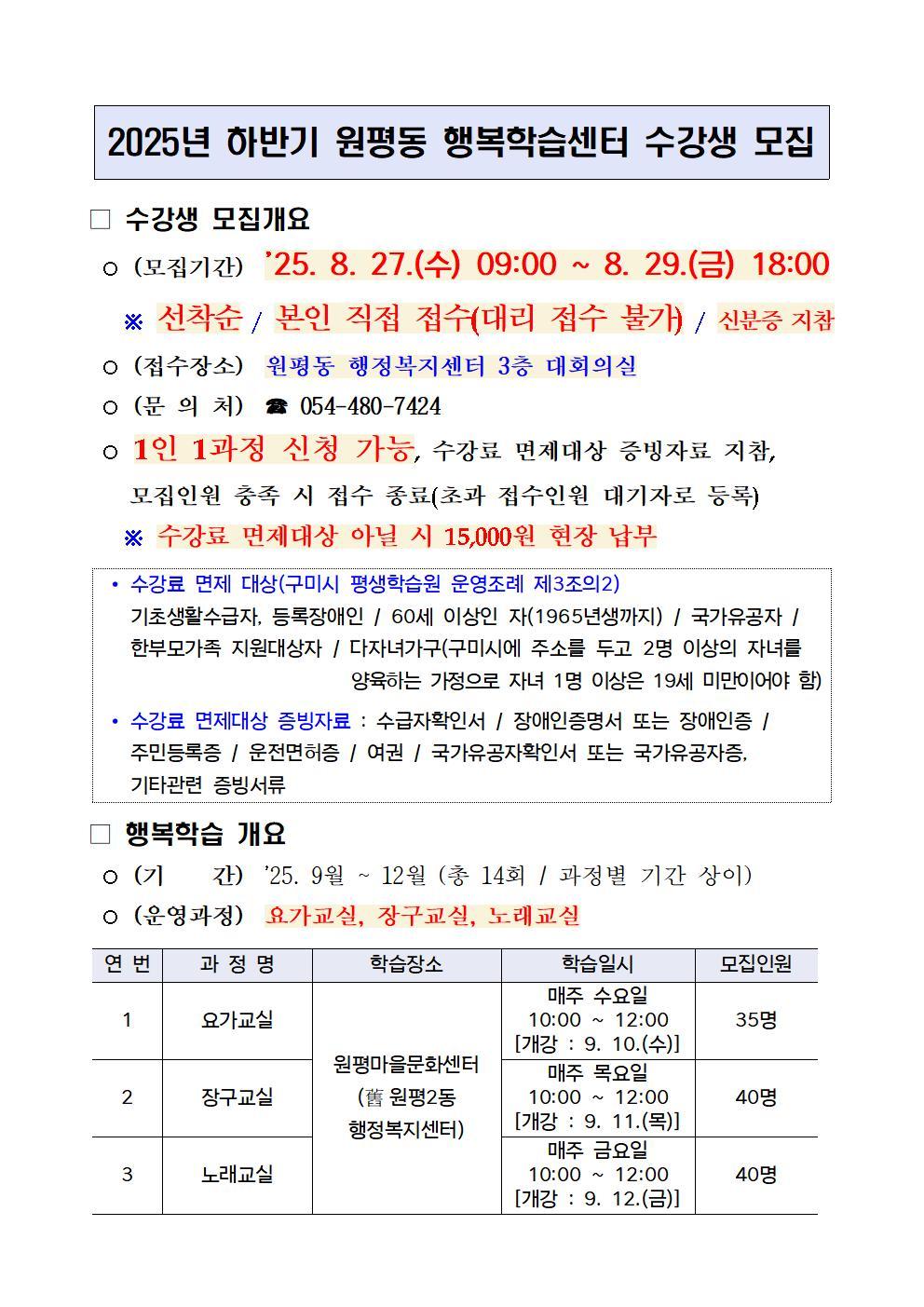 2025년 하반기 원평동 행복학습센터 수강생 모집

□ 수강생 모집개요

○ (모집기간) '25. 8. 27.(수) 09:00 ~ 8. 29.(금) 18:00

※ 선착순 / 본인 직접 접수(대리 접수 불가) / 신분증 지참

○ (접수장소) 원평동 행정복지센터 3층 대회의실

○ (문 의 처) ☎ 054-480-7424

○ 1인 1과정 신청 가능, 수강료 면제대상 증빙자료 지참, 모집인원 충족 시 접수 종료(초과 접수인원 대기자로 등록)

※ 수강료 면제대상 아닐 시 15,000원 현장 납부

• 수강료 면제 대상(구미시 평생학습원 운영조례 제3조의2)
기초생활수급자, 등록장애인 / 60세 이상인 자(1965년생까지) / 국가유공자 / 한부모가족 지원대상자 / 다자녀가구(구미시에 주소를 두고 2명 이상의 자녀를 양육하는 가정으로 자녀 1명 이상은 19세 미만이어야 함)

• 수강료 면제대상 증빙자료 : 수급자확인서 / 장애인증명서 또는 장애인증 / 주민등록증 / 운전면허증 / 여권 / 국가유공자확인서 또는 국가유공자증, 기타관련 증빙서류

□ 행복학습 개요

○ (기 간) '25. 9월 ~ 12월 (총 14회 / 과정별 기간 상이)

○ (운영과정) 요가교실, 장구교실, 노래교실

| 연 번 | 과 정 명 | 학습장소 | 학습일시 | 모집인원 |
|---|---|---|---|---|
| 1 | 요가교실 | 원평마을문화센터 (舊 원평2동 행정복지센터) | 매주 수요일 10:00 ~ 12:00 [개강 : 9. 10.(수)] | 35명 |
| 2 | 장구교실 | | 매주 목요일 10:00 ~ 12:00 [개강 : 9. 11.(목)] | 40명 |
| 3 | 노래교실 | | 매주 금요일 10:00 ~ 12:00 [개강 : 9. 12.(금)] | 40명 |